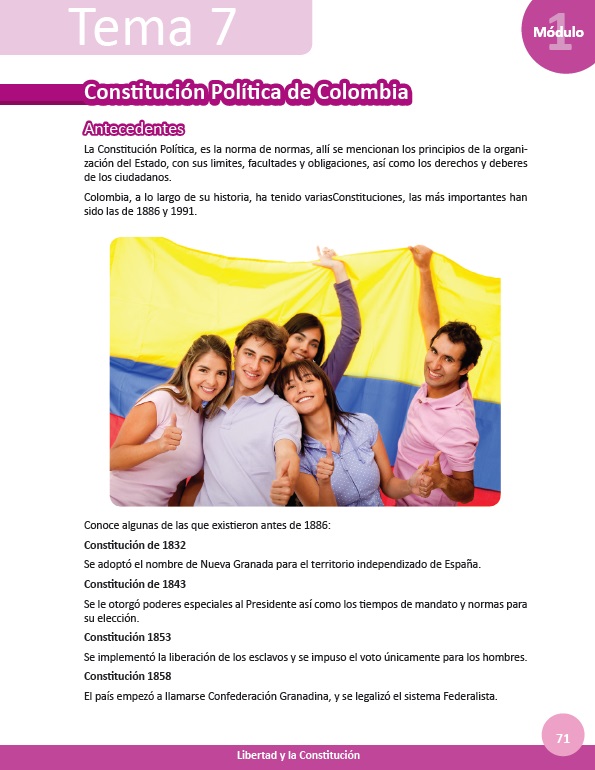 Tema 7

Módulo 1

Constitución Política de Colombia

Antecedentes

La Constitución Política, es la norma de normas, allí se mencionan los principios de la organización del Estado, con sus limites, facultades y obligaciones, así como los derechos y deberes de los ciudadanos.

Colombia, a lo largo de su historia, ha tenido variasConstituciones, las más importantes han sido las de 1886 y 1991.

Conoce algunas de las que existieron antes de 1886:

Constitución de 1832

Se adoptó el nombre de Nueva Granada para el territorio independizado de España.

Constitución de 1843

Se le otorgó poderes especiales al Presidente así como los tiempos de mandato y normas para su elección.

Constitución 1853

Se implementó la liberación de los esclavos y se impuso el voto únicamente para los hombres.

Constitución 1858

El país empezó a llamarse Confederación Granadina, y se legalizó el sistema Federalista.

71

Libertad y la Constitución